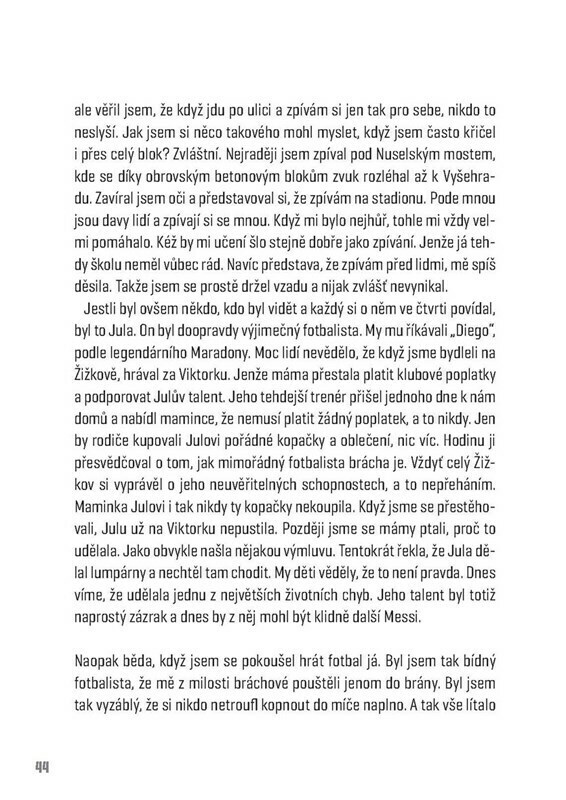 ale věřil jsem, že když jdu po ulici a zpívám si jen tak pro sebe, nikdo to neslyší. Jak jsem si něco takového mohl myslet, když jsem často křičel i přes celý blok? Zvláštní. Nejraději jsem zpíval pod Nuselským mostem, kde se díky obrovským betonovým blokům zvuk rozléhal až k Vyšehradu. Zavíral jsem oči a představoval si, že zpívám na stadionu. Pode mnou jsou davy lidí a zpívají si se mnou. Když mi bylo nejhůř, tohle mi vždy velmi pomáhalo. Kéž by mi učení šlo stejně dobře jako zpívání. Jenže já tehdy školu neměl vůbec rád. Navíc představa, že zpívám před lidmi, mě spíš děsila. Takže jsem se prostě držel vzadu a nijak zvlášť nevynikal.

Jestli byl ovšem někdo, kdo byl vidět a každý si o něm ve čtvrti povídal, byl to Jula. On byl doopravdy výjimečný fotbalista. My mu říkávali „Diego", podle legendárního Maradony. Moc lidí nevědělo, že když jsme bydleli na Žižkově, hrával za Viktorku. Jenže máma přestala platit klubové poplatky a podporovat Julův talent. Jeho tehdejší trenér přišel jednoho dne k nám domů a nabídl mamince, že nemusí platit žádný poplatek, a to nikdy. Jen by rodiče kupovali Julovi pořádné kopačky a oblečení, nic víc. Hodinu ji přesvědčoval o tom, jak mimořádný fotbalista brácha je. Vždyť celý Žižkov si vyprávěl o jeho neuvěřitelných schopnostech, a to nepřeháním. Maminka Julovi i tak nikdy ty kopačky nekoupila. Když jsme se přestěhovali, Julu už na Viktorku nepustila. Později jsme se mámy ptali, proč to udělala. Jako obvykle našla nějakou výmluvu. Tentokrát řekla, že Jula dělal lumpárny a nechtěl tam chodit. My děti věděly, že to není pravda. Dnes víme, že udělala jednu z největších životních chyb. Jeho talent byl totiž naprostý zázrak a dnes by z něj mohl být klidně další Messi.

Naopak běda, když jsem se pokoušel hrát fotbal já. Byl jsem tak bídný fotbalista, že mě z milosti bráchové pouštěli jenom do brány. Byl jsem tak vyzáblý, že si nikdo netroufl kopnout do míče naplno. A tak vše lítalo

44